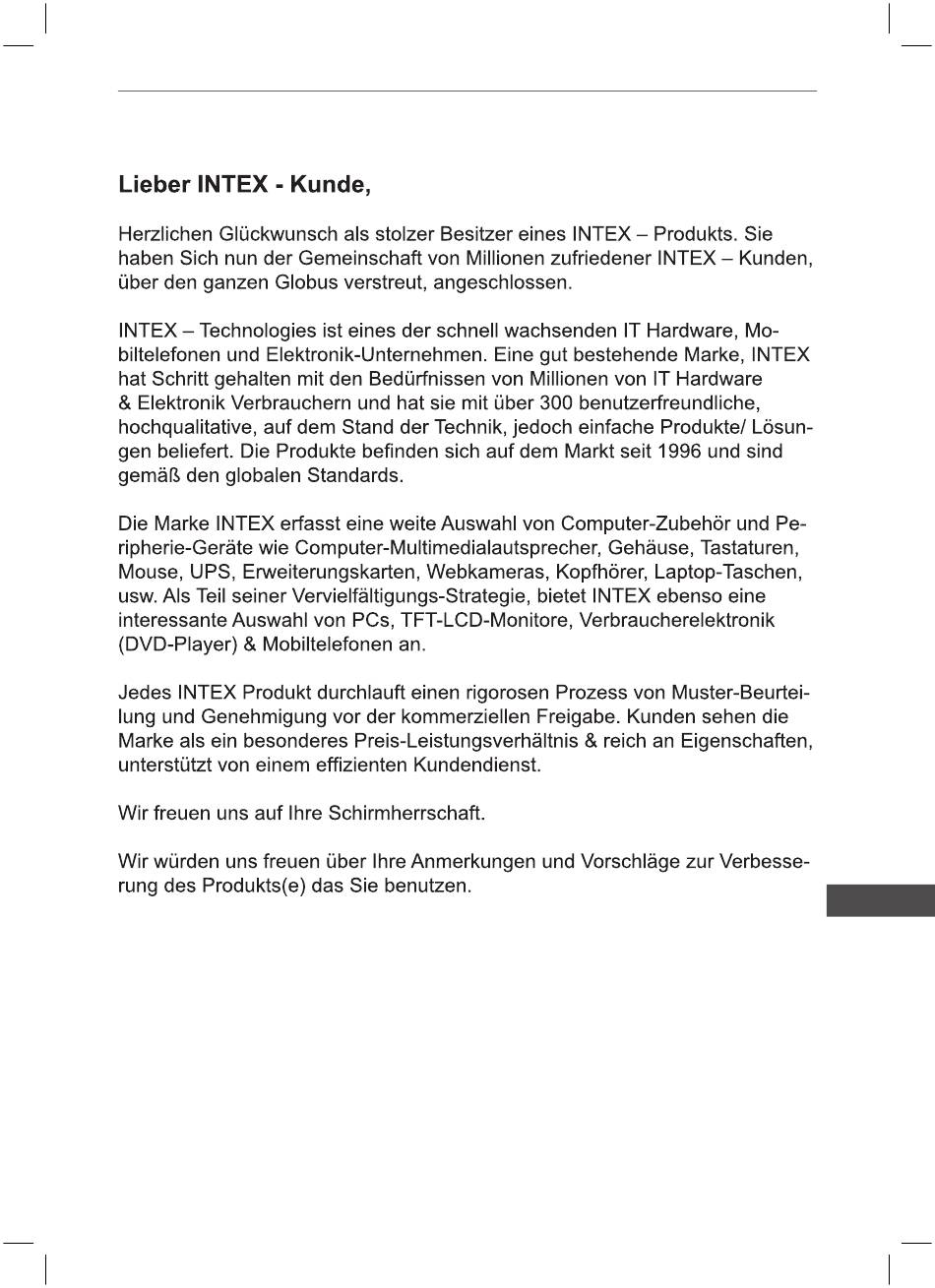 Lieber INTEX - Kunde,

Herzlichen Glückwunsch als stolzer Besitzer eines INTEX – Produkts. Sie haben Sich nun der Gemeinschaft von Millionen zufriedener INTEX – Kunden, über den ganzen Globus verstreut, angeschlossen.

INTEX – Technologies ist eines der schnell wachsenden IT Hardware, Mobiltelefonen und Elektronik-Unternehmen. Eine gut bestehende Marke, INTEX hat Schritt gehalten mit den Bedürfnissen von Millionen von IT Hardware & Elektronik Verbrauchern und hat sie mit über 300 benutzerfreundliche, hochqualitative, auf dem Stand der Technik, jedoch einfache Produkte/ Lösungen beliefert. Die Produkte befinden sich auf dem Markt seit 1996 und sind gemäß den globalen Standards.

Die Marke INTEX erfasst eine weite Auswahl von Computer-Zubehör und Peripherie-Geräte wie Computer-Multimedialautsprecher, Gehäuse, Tastaturen, Mouse, UPS, Erweiterungskarten, Webkameras, Kopfhörer, Laptop-Taschen, usw. Als Teil seiner Vervielfältigungs-Strategie, bietet INTEX ebenso eine interessante Auswahl von PCs, TFT-LCD-Monitore, Verbraucherelektronik (DVD-Player) & Mobiltelefonen an.

Jedes INTEX Produkt durchlauft einen rigorosen Prozess von Muster-Beurteilung und Genehmigung vor der kommerziellen Freigabe. Kunden sehen die Marke als ein besonderes Preis-Leistungsverhältnis & reich an Eigenschaften, unterstützt von einem effizienten Kundendienst.

Wir freuen uns auf Ihre Schirmherrschaft.

Wir würden uns freuen über Ihre Anmerkungen und Vorschläge zur Verbesserung des Produkts(e) das Sie benutzen.